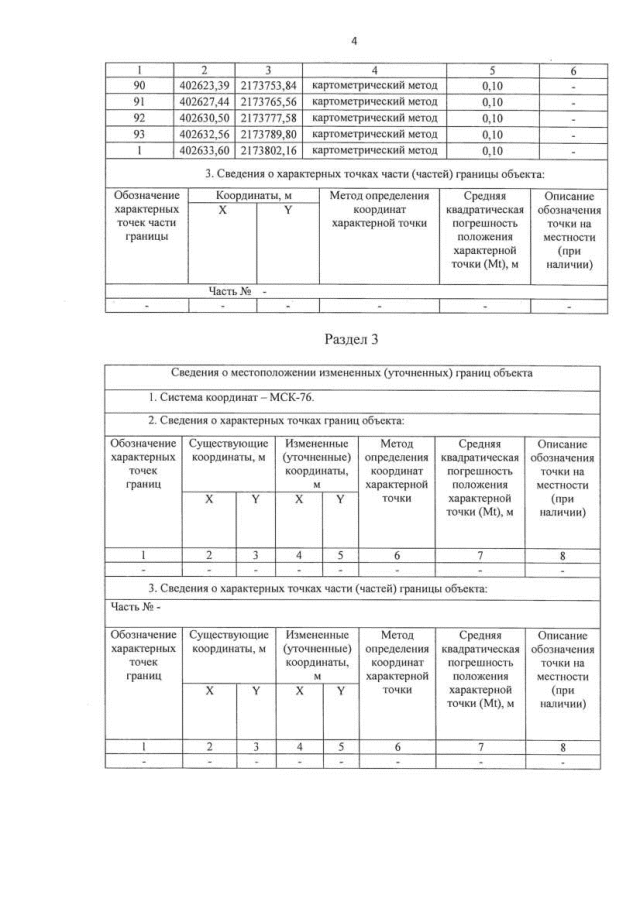 4

| 1 | 2 | 3 | 4 | 5 | 6 |
|---|---|---|---|---|---|
| 90 | 402623,39 | 2173753,84 | картометрический метод | 0,10 | - |
| 91 | 402627,44 | 2173765,56 | картометрический метод | 0,10 | - |
| 92 | 402630,50 | 2173777,58 | картометрический метод | 0,10 | - |
| 93 | 402632,56 | 2173789,80 | картометрический метод | 0,10 | - |
| 1 | 402633,60 | 2173802,16 | картометрический метод | 0,10 | - |

3. Сведения о характерных точках части (частей) границы объекта:

| Обозначение характерных точек части границы | Координаты, м X | Координаты, м Y | Метод определения координат характерной точки | Средняя квадратическая погрешность положения характерной точки (Mt), м | Описание обозначения точки на местности (при наличии) |
|---|---|---|---|---|---|
| Часть № - | | | | | |
| - | - | - | - | - | - |

Раздел 3

Сведения о местоположении измененных (уточненных) границ объекта

1. Система координат – МСК-76.

2. Сведения о характерных точках границ объекта:

| Обозначение характерных точек границ | Существующие координаты, м X | Существующие координаты, м Y | Измененные (уточненные) координаты, м X | Измененные (уточненные) координаты, м Y | Метод определения координат характерной точки | Средняя квадратическая погрешность положения характерной точки (Mt), м | Описание обозначения точки на местности (при наличии) |
|---|---|---|---|---|---|---|---|
| 1 | 2 | 3 | 4 | 5 | 6 | 7 | 8 |
| - | - | - | - | - | - | - | - |

3. Сведения о характерных точках части (частей) границы объекта:

Часть № -

| Обозначение характерных точек границ | Существующие координаты, м X | Существующие координаты, м Y | Измененные (уточненные) координаты, м X | Измененные (уточненные) координаты, м Y | Метод определения координат характерной точки | Средняя квадратическая погрешность положения характерной точки (Mt), м | Описание обозначения точки на местности (при наличии) |
|---|---|---|---|---|---|---|---|
| 1 | 2 | 3 | 4 | 5 | 6 | 7 | 8 |
| - | - | - | - | - | - | - | - |